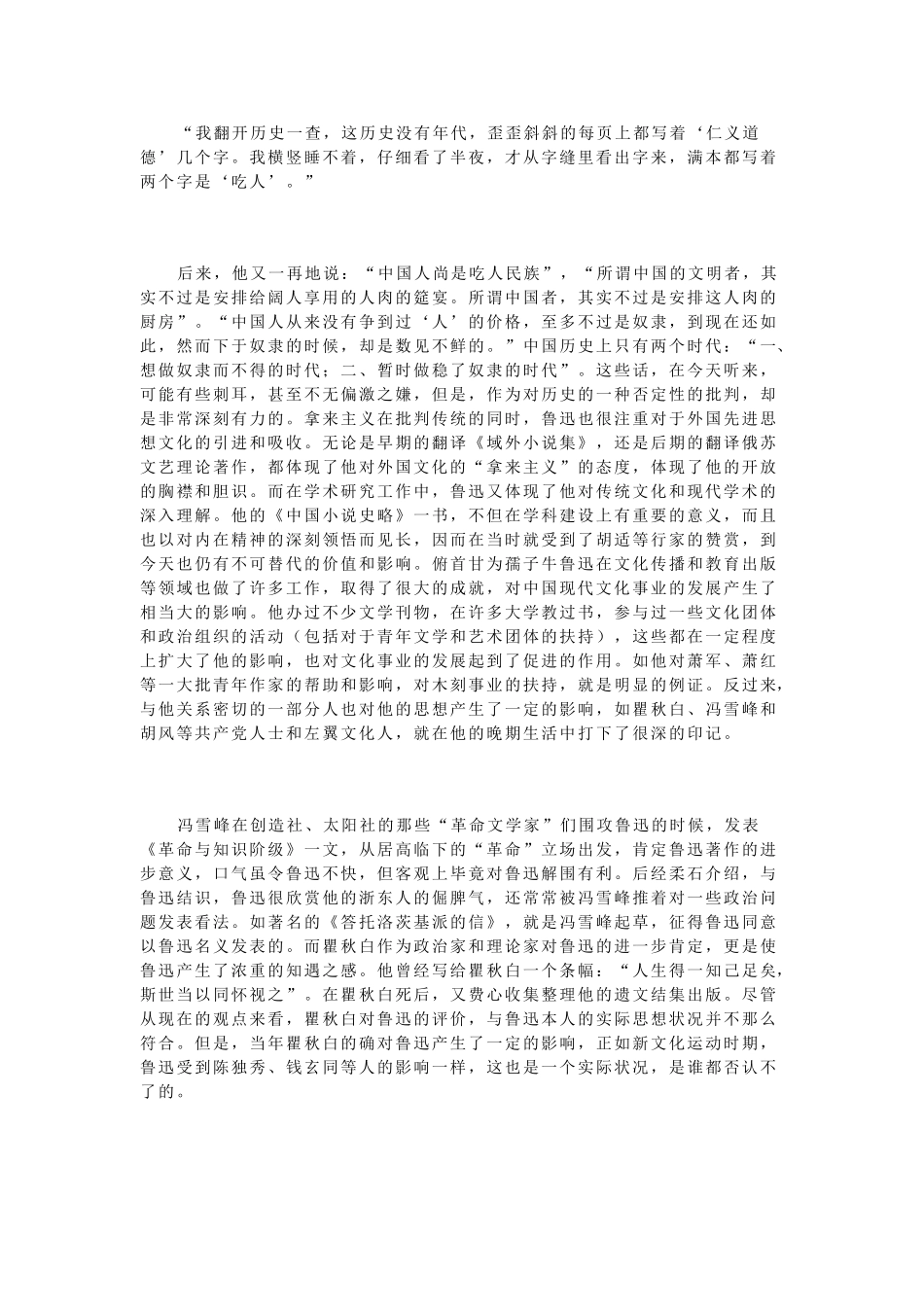 “我翻开历史一查，这历史没有年代，歪歪斜斜的每页上都写着‘仁义道德’几个字。我横竖睡不着，仔细看了半夜，才从字缝里看出字来，满本都写着两个字是‘吃人’。”

后来，他又一再地说：“中国人尚是吃人民族”，“所谓中国的文明者，其实不过是安排给阔人享用的人肉的筵宴。所谓中国者，其实不过是安排这人肉的厨房”。“中国人从来没有争到过‘人’的价格，至多不过是奴隶，到现在还如此，然而下于奴隶的时候，却是数见不鲜的。”中国历史上只有两个时代：“一、想做奴隶而不得的时代；二、暂时做稳了奴隶的时代”。这些话，在今天听来，可能有些刺耳，甚至不无偏激之嫌，但是，作为对历史的一种否定性的批判，却是非常深刻有力的。拿来主义在批判传统的同时，鲁迅也很注重对于外国先进思想文化的引进和吸收。无论是早期的翻译《域外小说集》，还是后期的翻译俄苏文艺理论著作，都体现了他对外国文化的“拿来主义”的态度，体现了他的开放的胸襟和胆识。而在学术研究工作中，鲁迅又体现了他对传统文化和现代学术的深入理解。他的《中国小说史略》一书，不但在学科建设上有重要的意义，而且也以对内在精神的深刻领悟而见长，因而在当时就受到了胡适等行家的赞赏，到今天也仍有不可替代的价值和影响。俯首甘为孺子牛鲁迅在文化传播和教育出版等领域也做了许多工作，取得了很大的成就，对中国现代文化事业的发展产生了相当大的影响。他办过不少文学刊物，在许多大学教过书，参与过一些文化团体和政治组织的活动（包括对于青年文学和艺术团体的扶持），这些都在一定程度上扩大了他的影响，也对文化事业的发展起到了促进的作用。如他对萧军、萧红等一大批青年作家的帮助和影响，对木刻事业的扶持，就是明显的例证。反过来，与他关系密切的一部分人也对他的思想产生了一定的影响，如瞿秋白、冯雪峰和胡风等共产党人士和左翼文化人，就在他的晚期生活中打下了很深的印记。

冯雪峰在创造社、太阳社的那些“革命文学家”们围攻鲁迅的时候，发表《革命与知识阶级》一文，从居高临下的“革命”立场出发，肯定鲁迅著作的进步意义，口气虽令鲁迅不快，但客观上毕竟对鲁迅解围有利。后经柔石介绍，与鲁迅结识，鲁迅很欣赏他的浙东人的倔脾气，还常常被冯雪峰推着对一些政治问题发表看法。如著名的《答托洛茨基派的信》，就是冯雪峰起草，征得鲁迅同意以鲁迅名义发表的。而瞿秋白作为政治家和理论家对鲁迅的进一步肯定，更是使鲁迅产生了浓重的知遇之感。他曾经写给瞿秋白一个条幅：“人生得一知己足矣，斯世当以同怀视之”。在瞿秋白死后，又费心收集整理他的遗文结集出版。尽管从现在的观点来看，瞿秋白对鲁迅的评价，与鲁迅本人的实际思想状况并不那么符合。但是，当年瞿秋白的确对鲁迅产生了一定的影响，正如新文化运动时期，鲁迅受到陈独秀、钱玄同等人的影响一样，这也是一个实际状况，是谁都否认不了的。